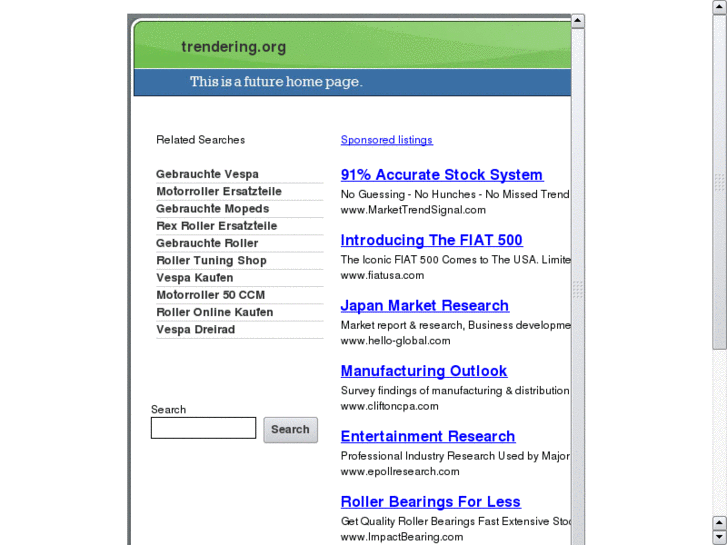 trendering.org

This is a future home page.

Related Searches

Gebrauchte Vespa
Motorroller Ersatzteile
Gebrauchte Mopeds
Rex Roller Ersatzteile
Gebrauchte Roller
Roller Tuning Shop
Vespa Kaufen
Motorroller 50 CCM
Roller Online Kaufen
Vespa Dreirad

Search

Search

Sponsored listings

91% Accurate Stock System
No Guessing - No Hunches - No Missed Trend
www.MarketTrendSignal.com

Introducing The FIAT 500
The Iconic FIAT 500 Comes to The USA. Limite
www.fiatusa.com

Japan Market Research
Market report & research, Business developme
www.hello-global.com

Manufacturing Outlook
Survey findings of manufacturing & distribution
www.cliftoncpa.com

Entertainment Research
Professional Industry Research Used by Major
www.epollresearch.com

Roller Bearings For Less
Get Quality Roller Bearings Fast Extensive Sto
www.ImpactBearing.com